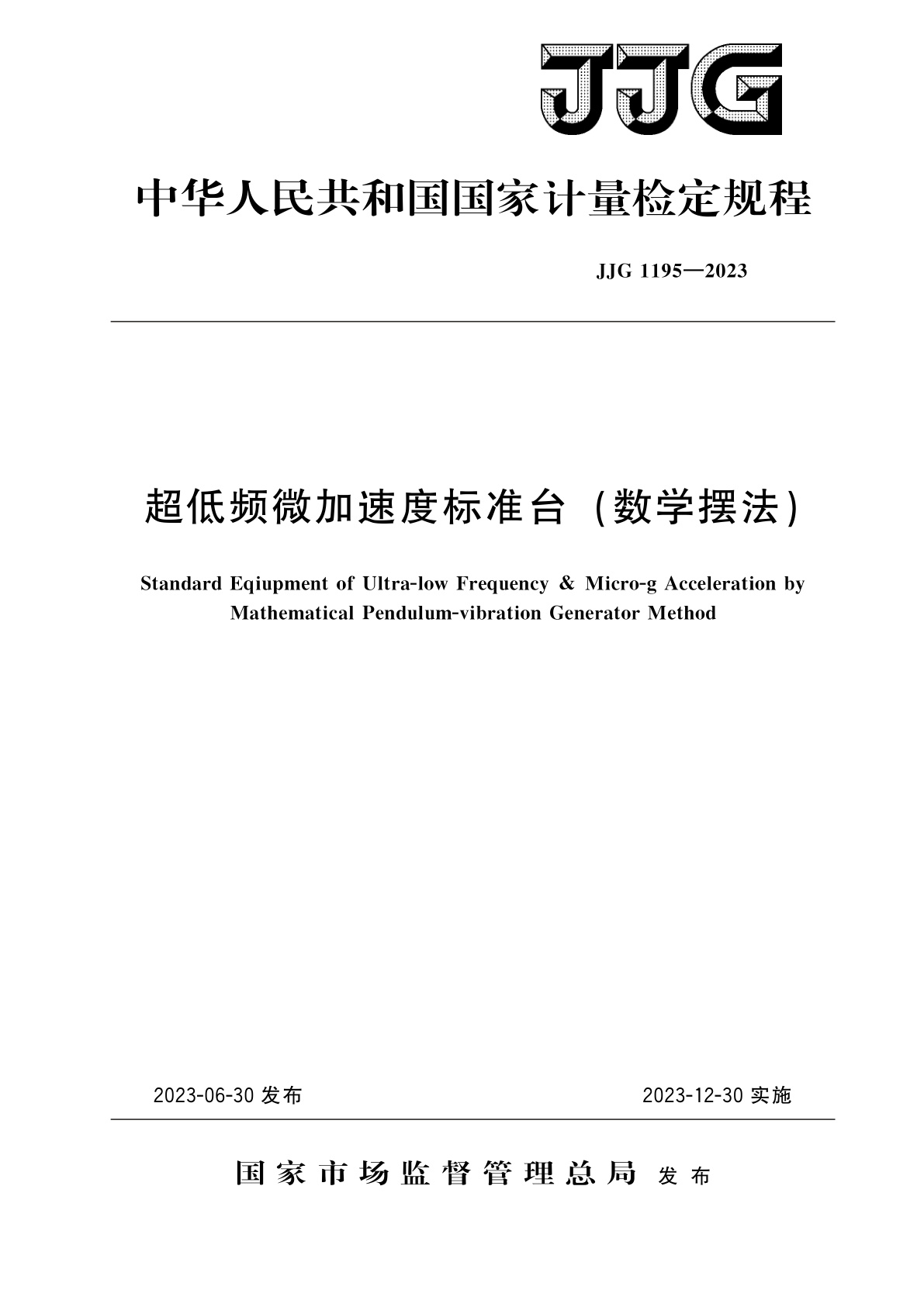 JJG

中华人民共和国国家计量检定规程

JJG 1195—2023

超低频微加速度标准台（数学摆法）

Standard Eqiupment of Ultra-low Frequency & Micro-g Acceleration by Mathematical Pendulum-vibration Generator Method

2023-06-30 发布

2023-12-30 实施

国家市场监督管理总局 发布